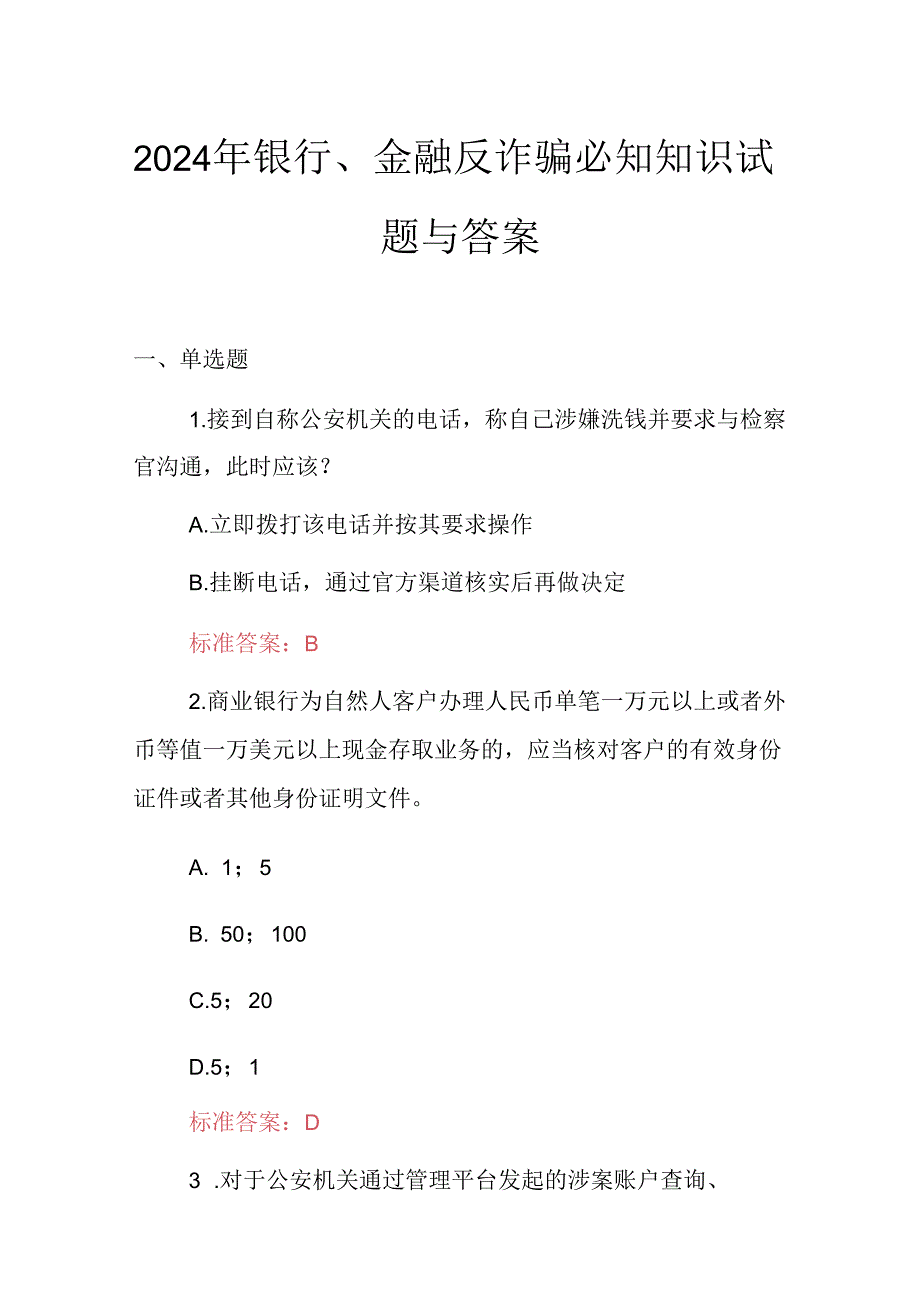 2024年银行、金融反诈骗必知知识试题与答案

一、单选题

1.接到自称公安机关的电话，称自己涉嫌洗钱并要求与检察官沟通，此时应该？

A.立即拨打该电话并按其要求操作

B.挂断电话，通过官方渠道核实后再做决定

标准答案：B

2.商业银行为自然人客户办理人民币单笔一万元以上或者外币等值一万美元以上现金存取业务的，应当核对客户的有效身份证件或者其他身份证明文件。

A. 1；5

B. 50；100

C.5；20

D.5；1

标准答案：D

3 .对于公安机关通过管理平台发起的涉案账户查询、